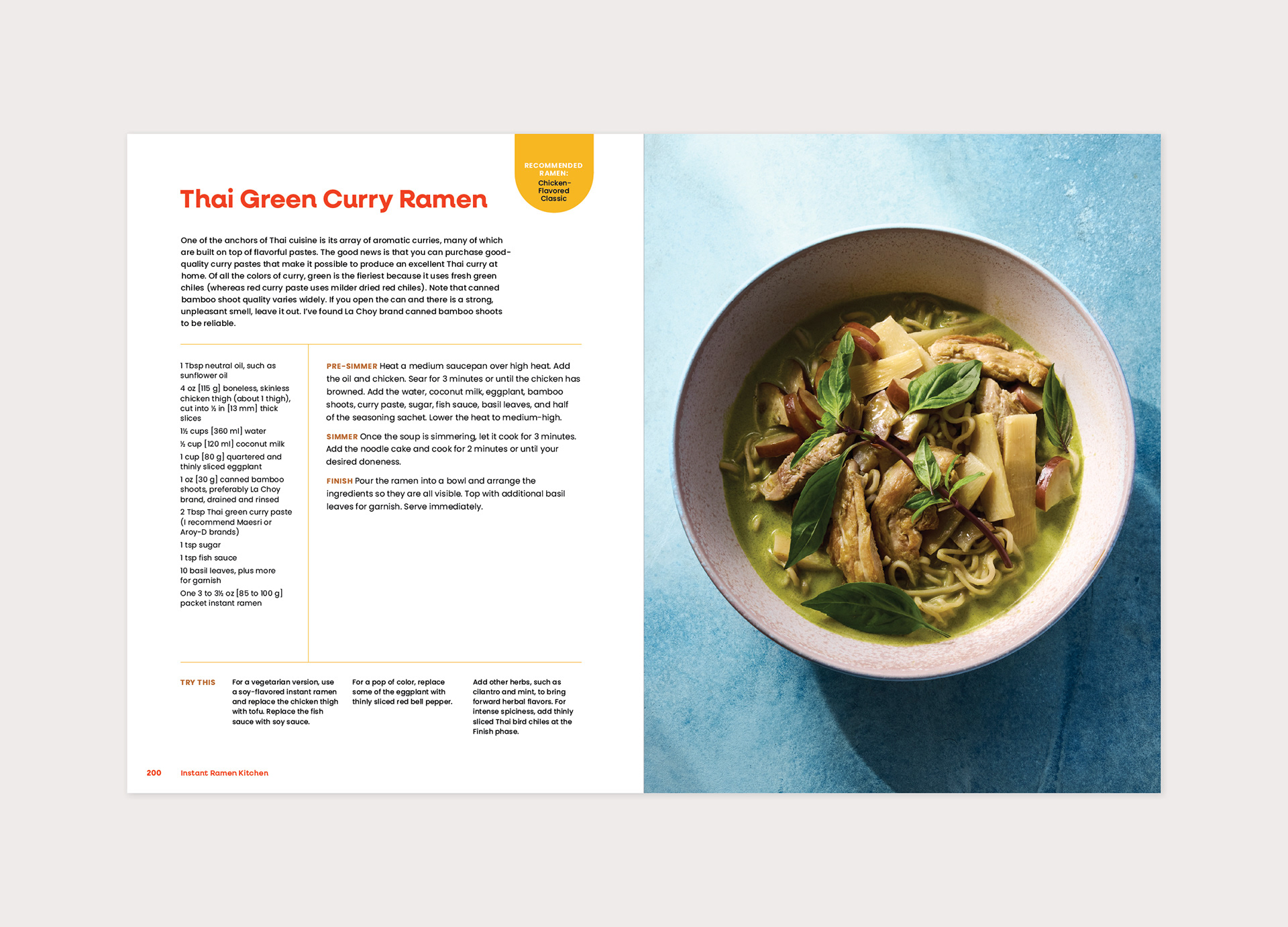 RECOMMENDED RAMEN:
Chicken-Flavored Classic

Thai Green Curry Ramen

One of the anchors of Thai cuisine is its array of aromatic curries, many of which are built on top of flavorful pastes. The good news is that you can purchase good-quality curry pastes that make it possible to produce an excellent Thai curry at home. Of all the colors of curry, green is the fieriest because it uses fresh green chiles (whereas red curry paste uses milder dried red chiles). Note that canned bamboo shoot quality varies widely. If you open the can and there is a strong, unpleasant smell, leave it out. I've found La Choy brand canned bamboo shoots to be reliable.

1 Tbsp neutral oil, such as sunflower oil

4 oz [115 g] boneless, skinless chicken thigh (about 1 thigh), cut into ½ in [13 mm] thick slices

1½ cups [360 ml] water

½ cup [120 ml] coconut milk

1 cup [80 g] quartered and thinly sliced eggplant

1 oz [30 g] canned bamboo shoots, preferably La Choy brand, drained and rinsed

2 Tbsp Thai green curry paste (I recommend Maesri or Aroy-D brands)

1 tsp sugar

1 tsp fish sauce

10 basil leaves, plus more for garnish

One 3 to 3½ oz [85 to 100 g] packet instant ramen

PRE-SIMMER Heat a medium saucepan over high heat. Add the oil and chicken. Sear for 3 minutes or until the chicken has browned. Add the water, coconut milk, eggplant, bamboo shoots, curry paste, sugar, fish sauce, basil leaves, and half of the seasoning sachet. Lower the heat to medium-high.

SIMMER Once the soup is simmering, let it cook for 3 minutes. Add the noodle cake and cook for 2 minutes or until your desired doneness.

FINISH Pour the ramen into a bowl and arrange the ingredients so they are all visible. Top with additional basil leaves for garnish. Serve immediately.

TRY THIS

For a vegetarian version, use a soy-flavored instant ramen and replace the chicken thigh with tofu. Replace the fish sauce with soy sauce.

For a pop of color, replace some of the eggplant with thinly sliced red bell pepper.

Add other herbs, such as cilantro and mint, to bring forward herbal flavors. For intense spiciness, add thinly sliced Thai bird chiles at the Finish phase.

200 Instant Ramen Kitchen